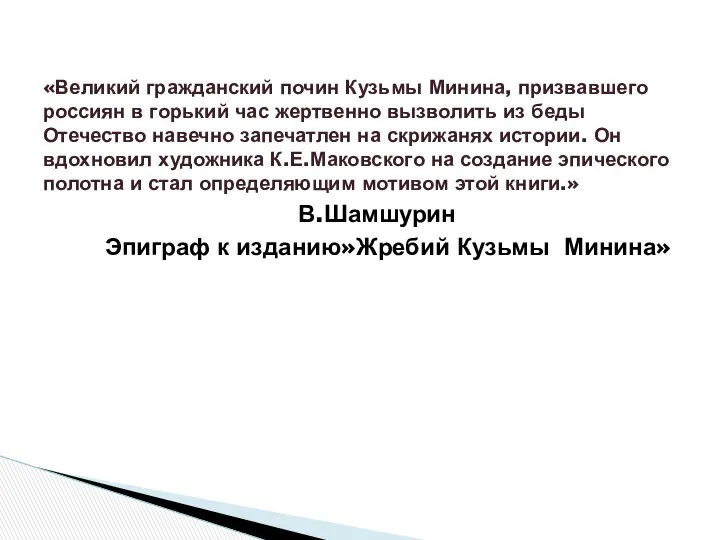 «Великий гражданский почин Кузьмы Минина, призвавшего россиян в горький час жертвенно вызволить из беды Отечество навечно запечатлен на скрижанях истории. Он вдохновил художника К.Е.Маковского на создание эпического полотна и стал определяющим мотивом этой книги.»

В.Шамшурин

Эпиграф к изданию»Жребий Кузьмы Минина»